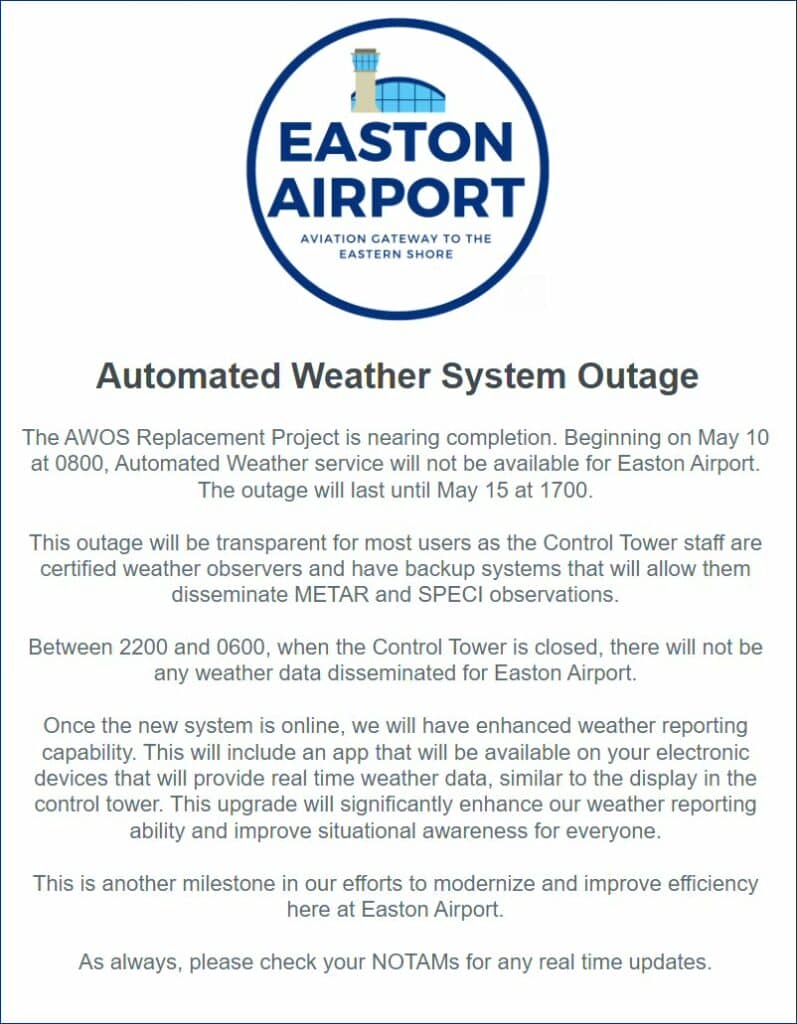 EASTON
AIRPORT
AVIATION GATEWAY TO THE
EASTERN SHORE

Automated Weather System Outage

The AWOS Replacement Project is nearing completion. Beginning on May 10 at 0800, Automated Weather service will not be available for Easton Airport. The outage will last until May 15 at 1700.

This outage will be transparent for most users as the Control Tower staff are certified weather observers and have backup systems that will allow them disseminate METAR and SPECI observations.

Between 2200 and 0600, when the Control Tower is closed, there will not be any weather data disseminated for Easton Airport.

Once the new system is online, we will have enhanced weather reporting capability. This will include an app that will be available on your electronic devices that will provide real time weather data, similar to the display in the control tower. This upgrade will significantly enhance our weather reporting ability and improve situational awareness for everyone.

This is another milestone in our efforts to modernize and improve efficiency here at Easton Airport.

As always, please check your NOTAMs for any real time updates.